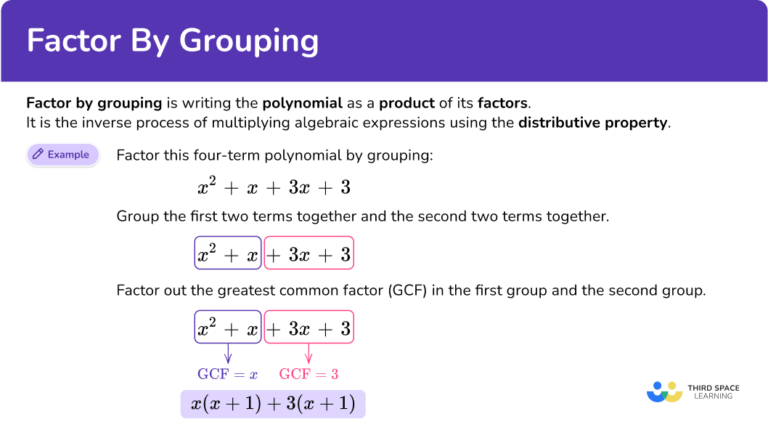 Factor By Grouping

Factor by grouping is writing the polynomial as a product of its factors.
It is the inverse process of multiplying algebraic expressions using the distributive property.

Example

Factor this four-term polynomial by grouping:

$x^2 + x + 3x + 3$

Group the first two terms together and the second two terms together.

$x^2 + x$ $+ 3x + 3$

Factor out the greatest common factor (GCF) in the first group and the second group.

$x^2 + x$ $+ 3x + 3$

$\text{GCF} = x$ $\text{GCF} = 3$

$x(x+1) + 3(x+1)$

THIRD SPACE LEARNING